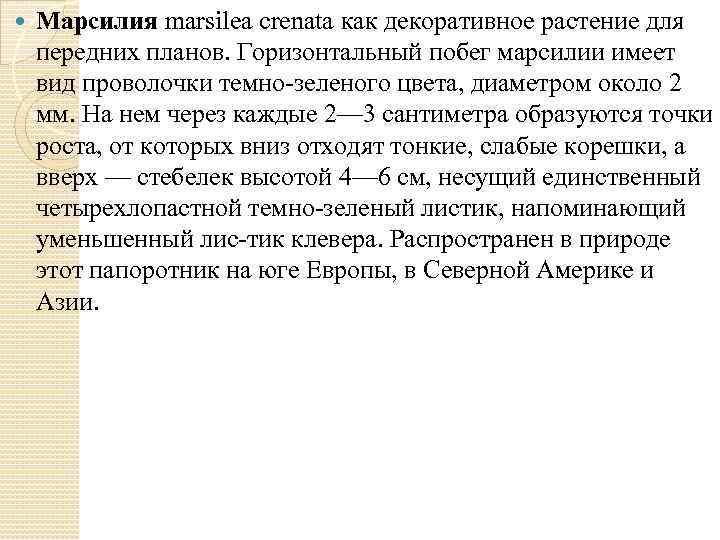 Марсилия marsilea crenata как декоративное растение для передних планов. Горизонтальный побег марсилии имеет вид проволочки темно-зеленого цвета, диаметром около 2 мм. На нем через каждые 2—3 сантиметра образуются точки роста, от которых вниз отходят тонкие, слабые корешки, а вверх — стебелек высотой 4—6 см, несущий единственный четырехлопастной темно-зеленый листик, напоминающий уменьшенный лис-тик клевера. Распространен в природе этот папоротник на юге Европы, в Северной Америке и Азии.